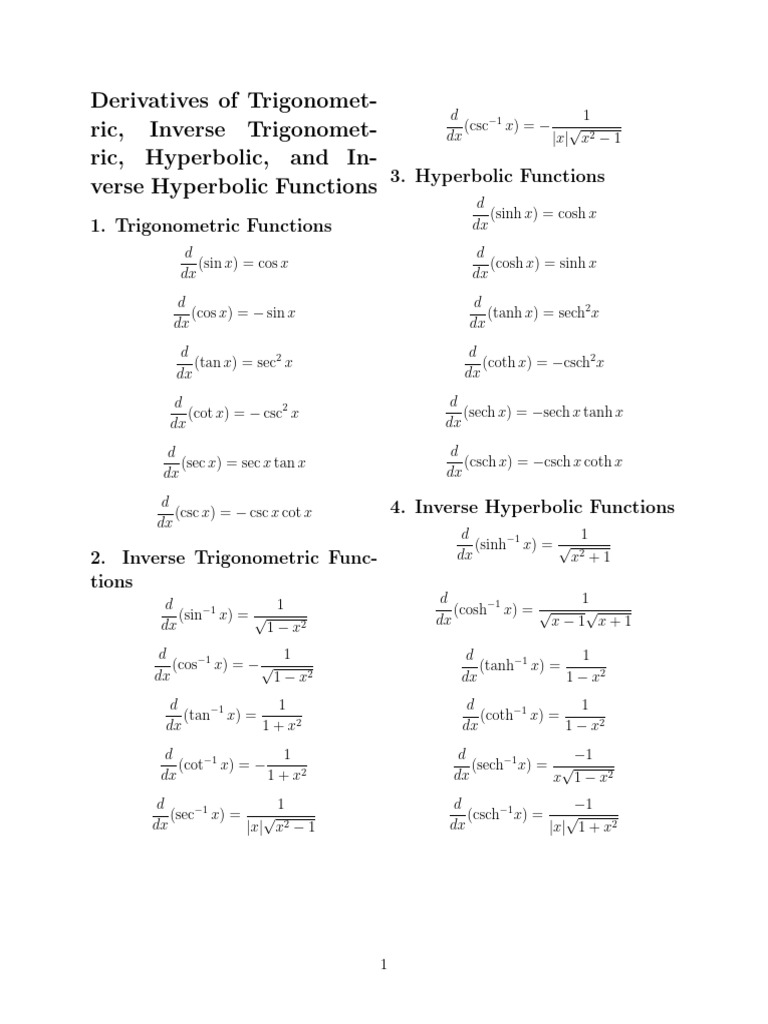 Derivatives of Trigonometric, Inverse Trigonometric, Hyperbolic, and Inverse Hyperbolic Functions

1. Trigonometric Functions

$\frac{d}{dx}(\sin x) = \cos x$

$\frac{d}{dx}(\cos x) = -\sin x$

$\frac{d}{dx}(\tan x) = \sec^2 x$

$\frac{d}{dx}(\cot x) = -\csc^2 x$

$\frac{d}{dx}(\sec x) = \sec x \tan x$

$\frac{d}{dx}(\csc x) = -\csc x \cot x$

2. Inverse Trigonometric Functions

$\frac{d}{dx}(\sin^{-1} x) = \frac{1}{\sqrt{1-x^2}}$

$\frac{d}{dx}(\cos^{-1} x) = -\frac{1}{\sqrt{1-x^2}}$

$\frac{d}{dx}(\tan^{-1} x) = \frac{1}{1+x^2}$

$\frac{d}{dx}(\cot^{-1} x) = -\frac{1}{1+x^2}$

$\frac{d}{dx}(\sec^{-1} x) = \frac{1}{|x|\sqrt{x^2-1}}$

$\frac{d}{dx}(\csc^{-1} x) = -\frac{1}{|x|\sqrt{x^2-1}}$

3. Hyperbolic Functions

$\frac{d}{dx}(\sinh x) = \cosh x$

$\frac{d}{dx}(\cosh x) = \sinh x$

$\frac{d}{dx}(\tanh x) = \text{sech}^2 x$

$\frac{d}{dx}(\coth x) = -\text{csch}^2 x$

$\frac{d}{dx}(\text{sech}\, x) = -\text{sech}\, x \tanh x$

$\frac{d}{dx}(\text{csch}\, x) = -\text{csch}\, x \coth x$

4. Inverse Hyperbolic Functions

$\frac{d}{dx}(\sinh^{-1} x) = \frac{1}{\sqrt{x^2+1}}$

$\frac{d}{dx}(\cosh^{-1} x) = \frac{1}{\sqrt{x-1}\sqrt{x+1}}$

$\frac{d}{dx}(\tanh^{-1} x) = \frac{1}{1-x^2}$

$\frac{d}{dx}(\coth^{-1} x) = \frac{1}{1-x^2}$

$\frac{d}{dx}(\text{sech}^{-1} x) = \frac{-1}{x\sqrt{1-x^2}}$

$\frac{d}{dx}(\text{csch}^{-1} x) = \frac{-1}{|x|\sqrt{1+x^2}}$

1